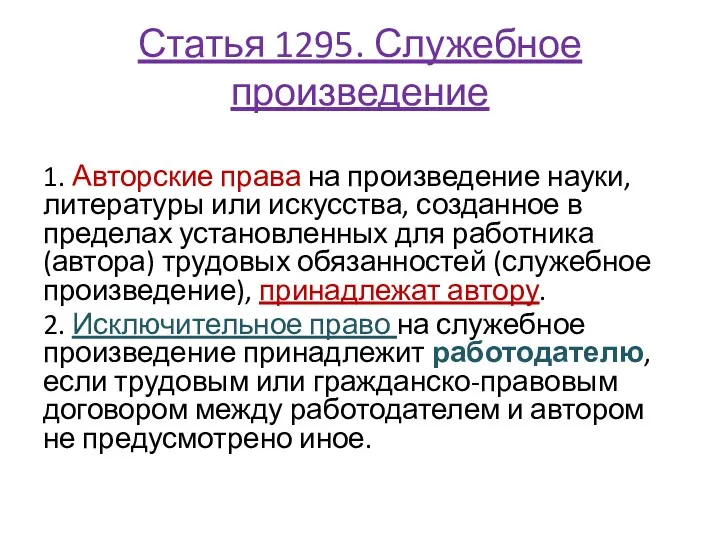 Статья 1295. Служебное произведение

1. Авторские права на произведение науки, литературы или искусства, созданное в пределах установленных для работника (автора) трудовых обязанностей (служебное произведение), принадлежат автору.

2. Исключительное право на служебное произведение принадлежит работодателю, если трудовым или гражданско-правовым договором между работодателем и автором не предусмотрено иное.